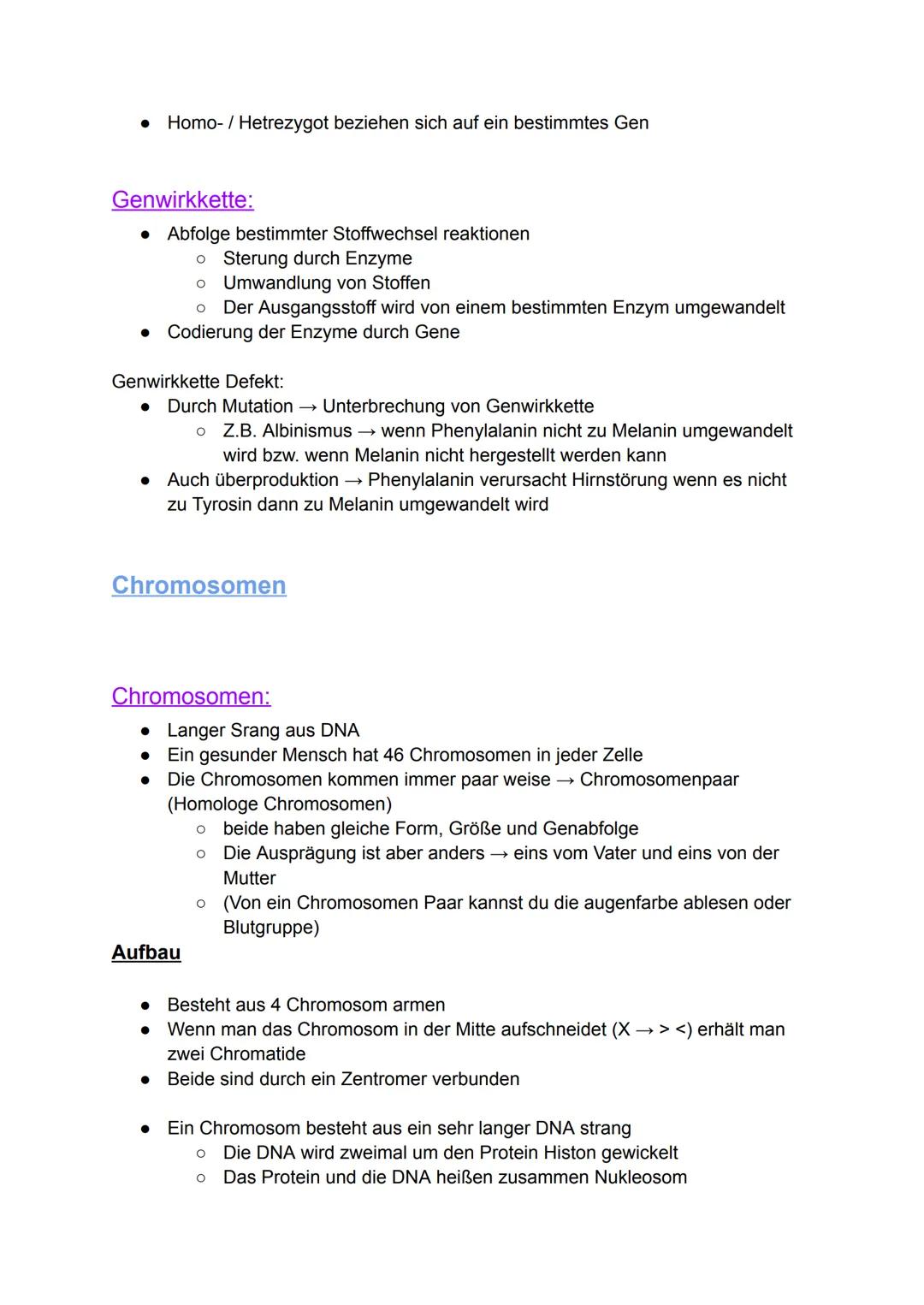 ● Homo- / Hetrezygot beziehen sich auf ein bestimmtes Gen

Genwirkkette:

● Abfolge bestimmter Stoffwechsel reaktionen
  ○ Sterung durch Enzyme
  ○ Umwandlung von Stoffen
  ○ Der Ausgangsstoff wird von einem bestimmten Enzym umgewandelt
● Codierung der Enzyme durch Gene

Genwirkkette Defekt:
● Durch Mutation → Unterbrechung von Genwirkkette
  ○ Z.B. Albinismus → wenn Phenylalanin nicht zu Melanin umgewandelt wird bzw. wenn Melanin nicht hergestellt werden kann
● Auch überproduktion → Phenylalanin verursacht Hirnstörung wenn es nicht zu Tyrosin dann zu Melanin umgewandelt wird

Chromosomen

Chromosomen:

● Langer Srang aus DNA
● Ein gesunder Mensch hat 46 Chromosomen in jeder Zelle
● Die Chromosomen kommen immer paar weise → Chromosomenpaar (Homologe Chromosomen)
  ○ beide haben gleiche Form, Größe und Genabfolge
  ○ Die Ausprägung ist aber anders → eins vom Vater und eins von der Mutter
  ○ (Von ein Chromosomen Paar kannst du die augenfarbe ablesen oder Blutgruppe)

Aufbau

● Besteht aus 4 Chromosom armen
● Wenn man das Chromosom in der Mitte aufschneidet (X → > <) erhält man zwei Chromatide
● Beide sind durch ein Zentromer verbunden

● Ein Chromosom besteht aus ein sehr langer DNA strang
  ○ Die DNA wird zweimal um den Protein Histon gewickelt
  ○ Das Protein und die DNA heißen zusammen Nukleosom